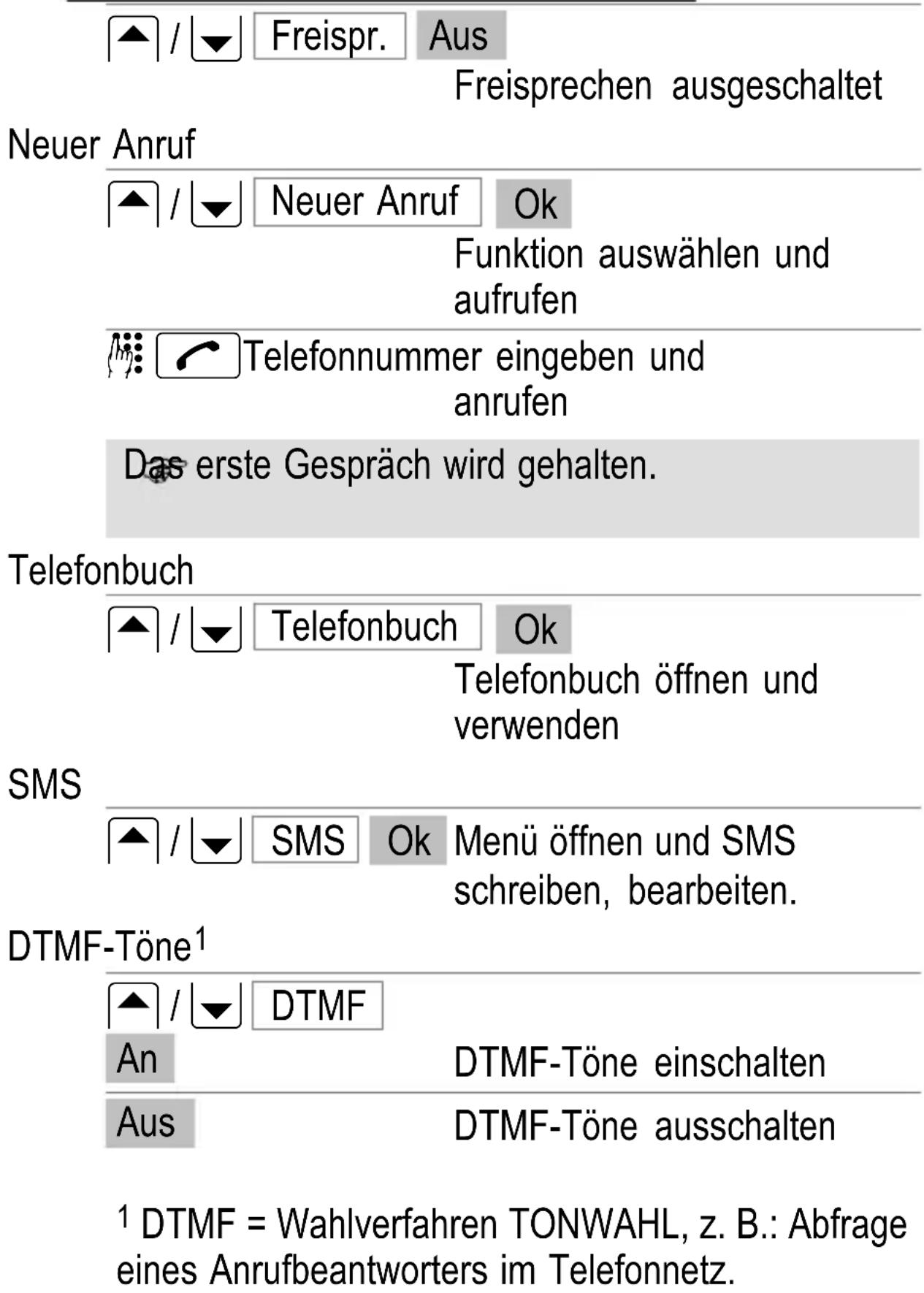 / Freispr. Aus
Freisprechen ausgeschaltet

Neuer Anruf

/ Neuer Anruf Ok
Funktion auswählen und aufrufen

Telefonnummer eingeben und anrufen

Das erste Gespräch wird gehalten.

Telefonbuch

/ Telefonbuch Ok
Telefonbuch öffnen und verwenden

SMS

/ SMS Ok Menü öffnen und SMS schreiben, bearbeiten.

DTMF-Töne$^1$

/ DTMF

An DTMF-Töne einschalten

Aus DTMF-Töne ausschalten

$^1$ DTMF = Wahlverfahren TONWAHL, z. B.: Abfrage eines Anrufbeantworters im Telefonnetz.